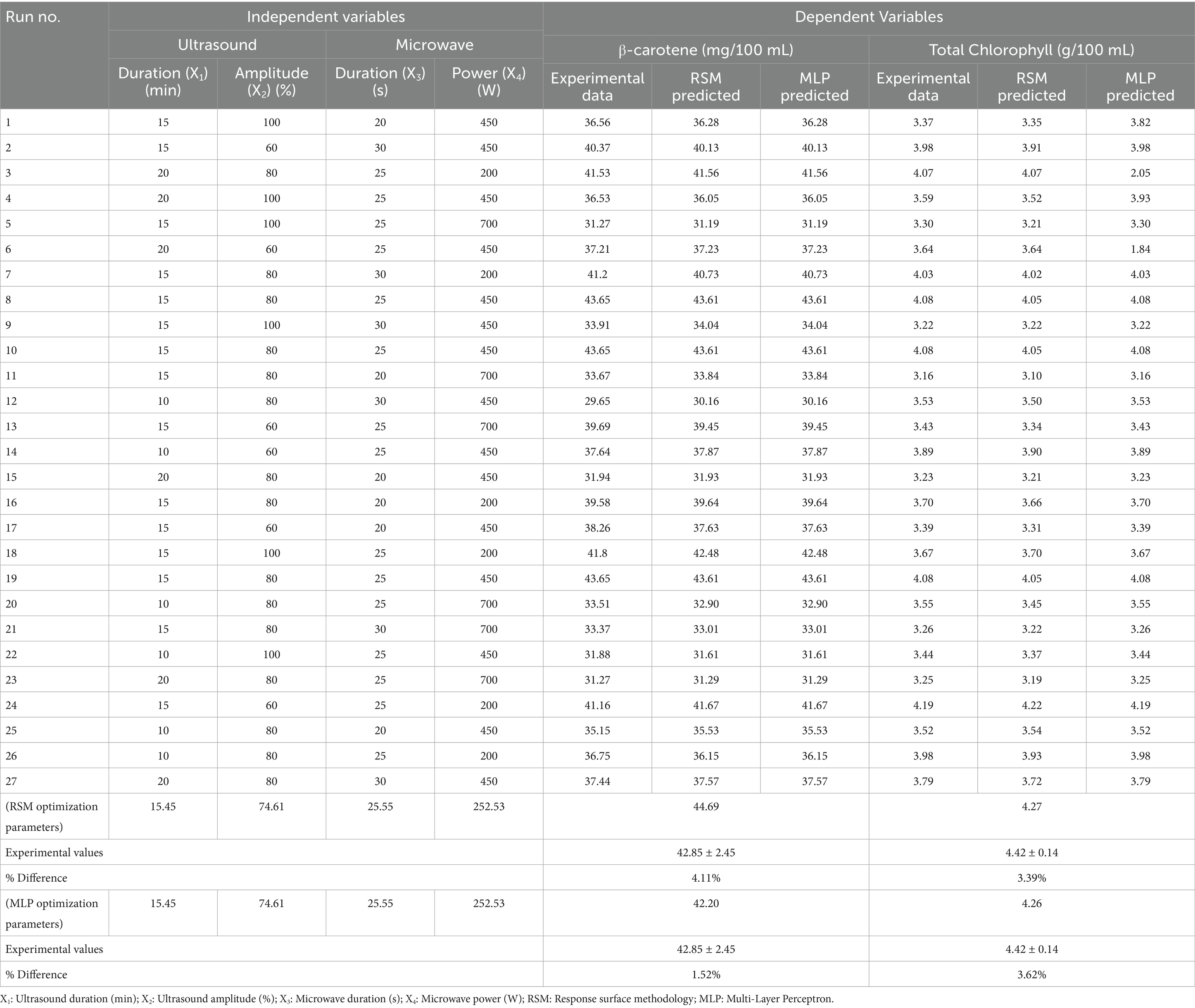 | Run no. | Independent variables | | | | Dependent Variables | | | | | |
|---|---|---|---|---|---|---|---|---|---|---|
| | Ultrasound | | Microwave | | β-carotene (mg/100 mL) | | | Total Chlorophyll (g/100 mL) | | |
| | Duration ($X_1$) (min) | Amplitude ($X_2$) (%) | Duration ($X_3$) (s) | Power ($X_4$) (W) | Experimental data | RSM predicted | MLP predicted | Experimental data | RSM predicted | MLP predicted |
| 1 | 15 | 100 | 20 | 450 | 36.56 | 36.28 | 36.28 | 3.37 | 3.35 | 3.82 |
| 2 | 15 | 60 | 30 | 450 | 40.37 | 40.13 | 40.13 | 3.98 | 3.91 | 3.98 |
| 3 | 20 | 80 | 25 | 200 | 41.53 | 41.56 | 41.56 | 4.07 | 4.07 | 2.05 |
| 4 | 20 | 100 | 25 | 450 | 36.53 | 36.05 | 36.05 | 3.59 | 3.52 | 3.93 |
| 5 | 15 | 100 | 25 | 700 | 31.27 | 31.19 | 31.19 | 3.30 | 3.21 | 3.30 |
| 6 | 20 | 60 | 25 | 450 | 37.21 | 37.23 | 37.23 | 3.64 | 3.64 | 1.84 |
| 7 | 15 | 80 | 30 | 200 | 41.2 | 40.73 | 40.73 | 4.03 | 4.02 | 4.03 |
| 8 | 15 | 80 | 25 | 450 | 43.65 | 43.61 | 43.61 | 4.08 | 4.05 | 4.08 |
| 9 | 15 | 100 | 30 | 450 | 33.91 | 34.04 | 34.04 | 3.22 | 3.22 | 3.22 |
| 10 | 15 | 80 | 25 | 450 | 43.65 | 43.61 | 43.61 | 4.08 | 4.05 | 4.08 |
| 11 | 15 | 80 | 20 | 700 | 33.67 | 33.84 | 33.84 | 3.16 | 3.10 | 3.16 |
| 12 | 10 | 80 | 30 | 450 | 29.65 | 30.16 | 30.16 | 3.53 | 3.50 | 3.53 |
| 13 | 15 | 60 | 25 | 700 | 39.69 | 39.45 | 39.45 | 3.43 | 3.34 | 3.43 |
| 14 | 10 | 60 | 25 | 450 | 37.64 | 37.87 | 37.87 | 3.89 | 3.90 | 3.89 |
| 15 | 20 | 80 | 20 | 450 | 31.94 | 31.93 | 31.93 | 3.23 | 3.21 | 3.23 |
| 16 | 15 | 80 | 20 | 200 | 39.58 | 39.64 | 39.64 | 3.70 | 3.66 | 3.70 |
| 17 | 15 | 60 | 20 | 450 | 38.26 | 37.63 | 37.63 | 3.39 | 3.31 | 3.39 |
| 18 | 15 | 100 | 25 | 200 | 41.8 | 42.48 | 42.48 | 3.67 | 3.70 | 3.67 |
| 19 | 15 | 80 | 25 | 450 | 43.65 | 43.61 | 43.61 | 4.08 | 4.05 | 4.08 |
| 20 | 10 | 80 | 25 | 700 | 33.51 | 32.90 | 32.90 | 3.55 | 3.45 | 3.55 |
| 21 | 15 | 80 | 30 | 700 | 33.37 | 33.01 | 33.01 | 3.26 | 3.22 | 3.26 |
| 22 | 10 | 100 | 25 | 450 | 31.88 | 31.61 | 31.61 | 3.44 | 3.37 | 3.44 |
| 23 | 20 | 80 | 25 | 700 | 31.27 | 31.29 | 31.29 | 3.25 | 3.19 | 3.25 |
| 24 | 15 | 60 | 25 | 200 | 41.16 | 41.67 | 41.67 | 4.19 | 4.22 | 4.19 |
| 25 | 10 | 80 | 20 | 450 | 35.15 | 35.53 | 35.53 | 3.52 | 3.54 | 3.52 |
| 26 | 10 | 80 | 25 | 200 | 36.75 | 36.15 | 36.15 | 3.98 | 3.93 | 3.98 |
| 27 | 20 | 80 | 30 | 450 | 37.44 | 37.57 | 37.57 | 3.79 | 3.72 | 3.79 |
| (RSM optimization parameters) | 15.45 | 74.61 | 25.55 | 252.53 | 44.69 | | | 4.27 | | |
| Experimental values | | | | | 42.85 ± 2.45 | | | 4.42 ± 0.14 | | |
| % Difference | | | | | 4.11% | | | 3.39% | | |
| (MLP optimization parameters) | 15.45 | 74.61 | 25.55 | 252.53 | 42.20 | | | 4.26 | | |
| Experimental values | | | | | 42.85 ± 2.45 | | | 4.42 ± 0.14 | | |
| % Difference | | | | | 1.52% | | | 3.62% | | |

$X_1$: Ultrasound duration (min); $X_2$: Ultrasound amplitude (%); $X_3$: Microwave duration (s); $X_4$: Microwave power (W); RSM: Response surface methodology; MLP: Multi-Layer Perceptron.